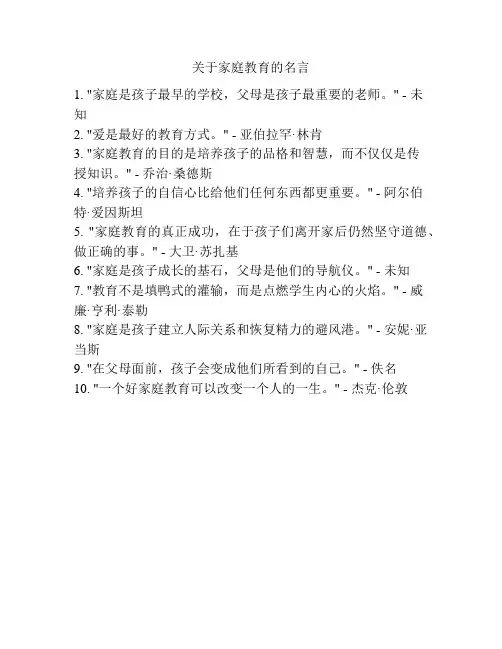 关于家庭教育的名言

1. "家庭是孩子最早的学校，父母是孩子最重要的老师。" - 未知

2. "爱是最好的教育方式。" - 亚伯拉罕·林肯

3. "家庭教育的目的是培养孩子的品格和智慧，而不仅仅是传授知识。" - 乔治·桑德斯

4. "培养孩子的自信心比给他们任何东西都更重要。" - 阿尔伯特·爱因斯坦

5. "家庭教育的真正成功，在于孩子们离开家后仍然坚守道德、做正确的事。" - 大卫·苏扎基

6. "家庭是孩子成长的基石，父母是他们的导航仪。" - 未知

7. "教育不是填鸭式的灌输，而是点燃学生内心的火焰。" - 威廉·亨利·泰勒

8. "家庭是孩子建立人际关系和恢复精力的避风港。" - 安妮·亚当斯

9. "在父母面前，孩子会变成他们所看到的自己。" - 佚名

10. "一个好家庭教育可以改变一个人的一生。" - 杰克·伦敦